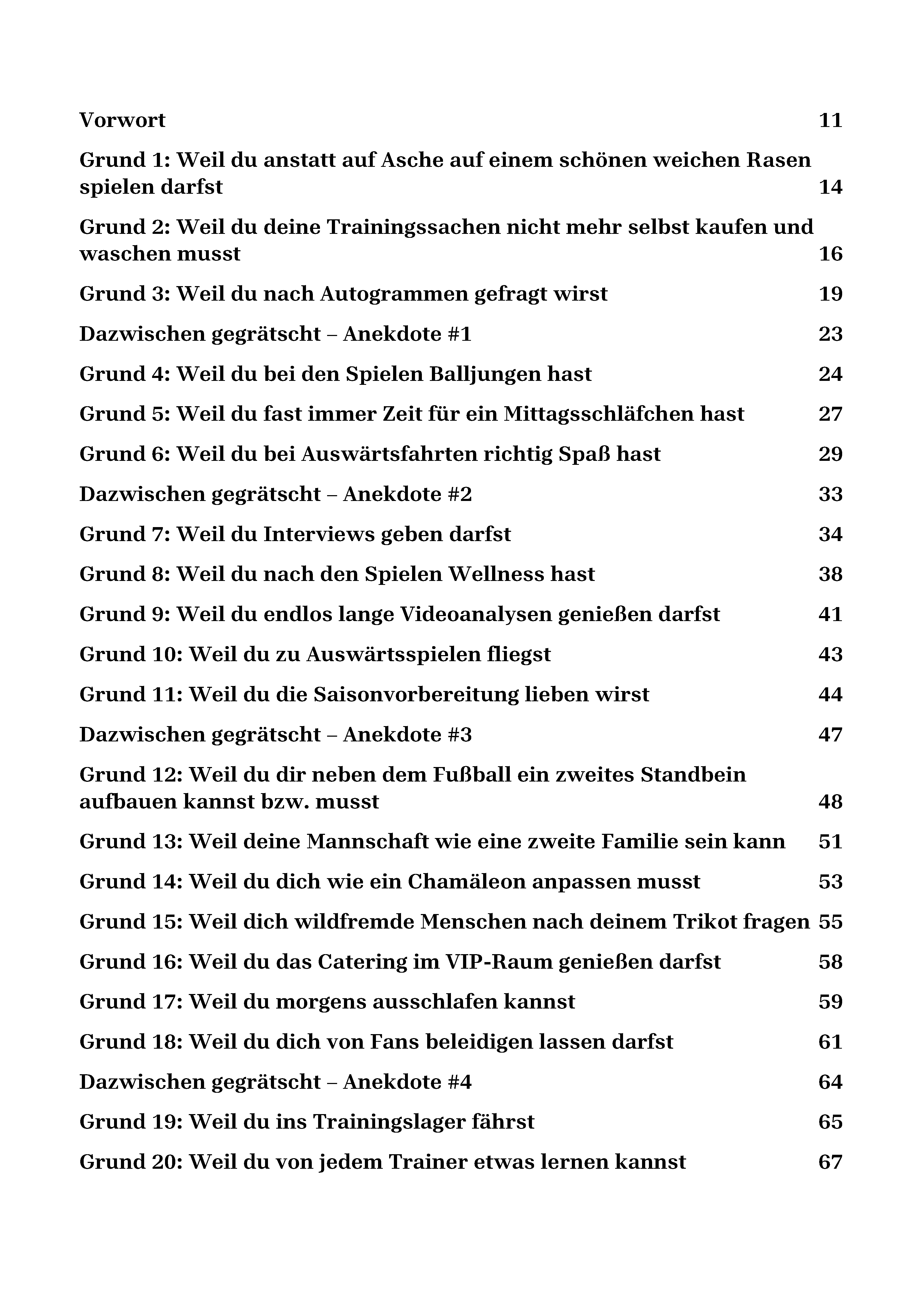 Vorwort 11

Grund 1: Weil du anstatt auf Asche auf einem schönen weichen Rasen spielen darfst 14

Grund 2: Weil du deine Trainingssachen nicht mehr selbst kaufen und waschen musst 16

Grund 3: Weil du nach Autogrammen gefragt wirst 19

Dazwischen gegrätscht – Anekdote #1 23

Grund 4: Weil du bei den Spielen Balljungen hast 24

Grund 5: Weil du fast immer Zeit für ein Mittagsschläfchen hast 27

Grund 6: Weil du bei Auswärtsfahrten richtig Spaß hast 29

Dazwischen gegrätscht – Anekdote #2 33

Grund 7: Weil du Interviews geben darfst 34

Grund 8: Weil du nach den Spielen Wellness hast 38

Grund 9: Weil du endlos lange Videoanalysen genießen darfst 41

Grund 10: Weil du zu Auswärtsspielen fliegst 43

Grund 11: Weil du die Saisonvorbereitung lieben wirst 44

Dazwischen gegrätscht – Anekdote #3 47

Grund 12: Weil du dir neben dem Fußball ein zweites Standbein aufbauen kannst bzw. musst 48

Grund 13: Weil deine Mannschaft wie eine zweite Familie sein kann 51

Grund 14: Weil du dich wie ein Chamäleon anpassen musst 53

Grund 15: Weil dich wildfremde Menschen nach deinem Trikot fragen 55

Grund 16: Weil du das Catering im VIP-Raum genießen darfst 58

Grund 17: Weil du morgens ausschlafen kannst 59

Grund 18: Weil du dich von Fans beleidigen lassen darfst 61

Dazwischen gegrätscht – Anekdote #4 64

Grund 19: Weil du ins Trainingslager fährst 65

Grund 20: Weil du von jedem Trainer etwas lernen kannst 67